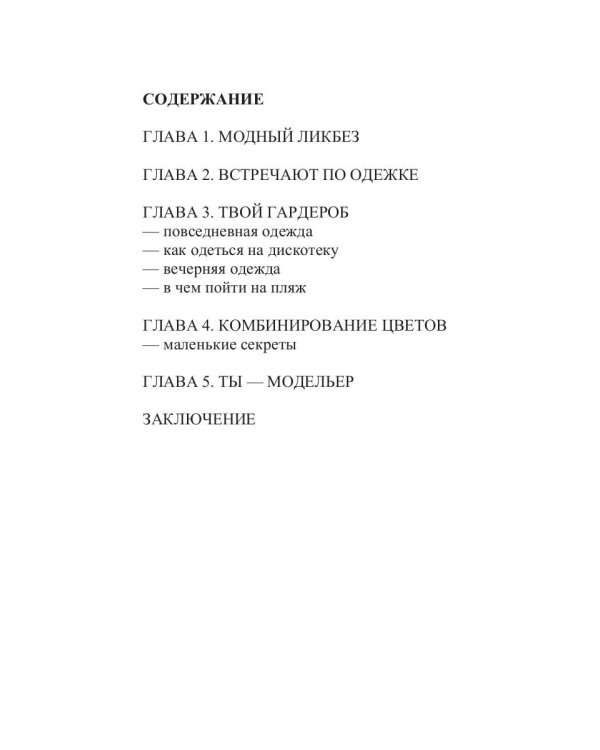 СОДЕРЖАНИЕ

ГЛАВА 1. МОДНЫЙ ЛИКБЕЗ

ГЛАВА 2. ВСТРЕЧАЮТ ПО ОДЕЖКЕ

ГЛАВА 3. ТВОЙ ГАРДЕРОБ
— повседневная одежда
— как одеться на дискотеку
— вечерняя одежда
— в чем пойти на пляж

ГЛАВА 4. КОМБИНИРОВАНИЕ ЦВЕТОВ
— маленькие секреты

ГЛАВА 5. ТЫ — МОДЕЛЬЕР

ЗАКЛЮЧЕНИЕ